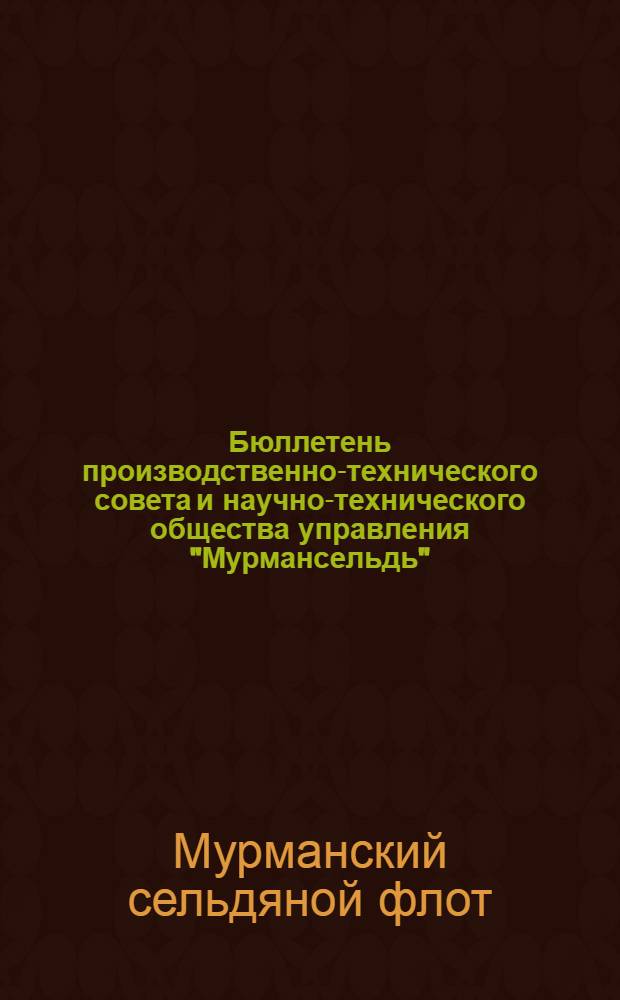 Бюллетень производственно-технического совета и научно-технического общества управления "Мурмансельдь"

Мурманский сельдяной флот